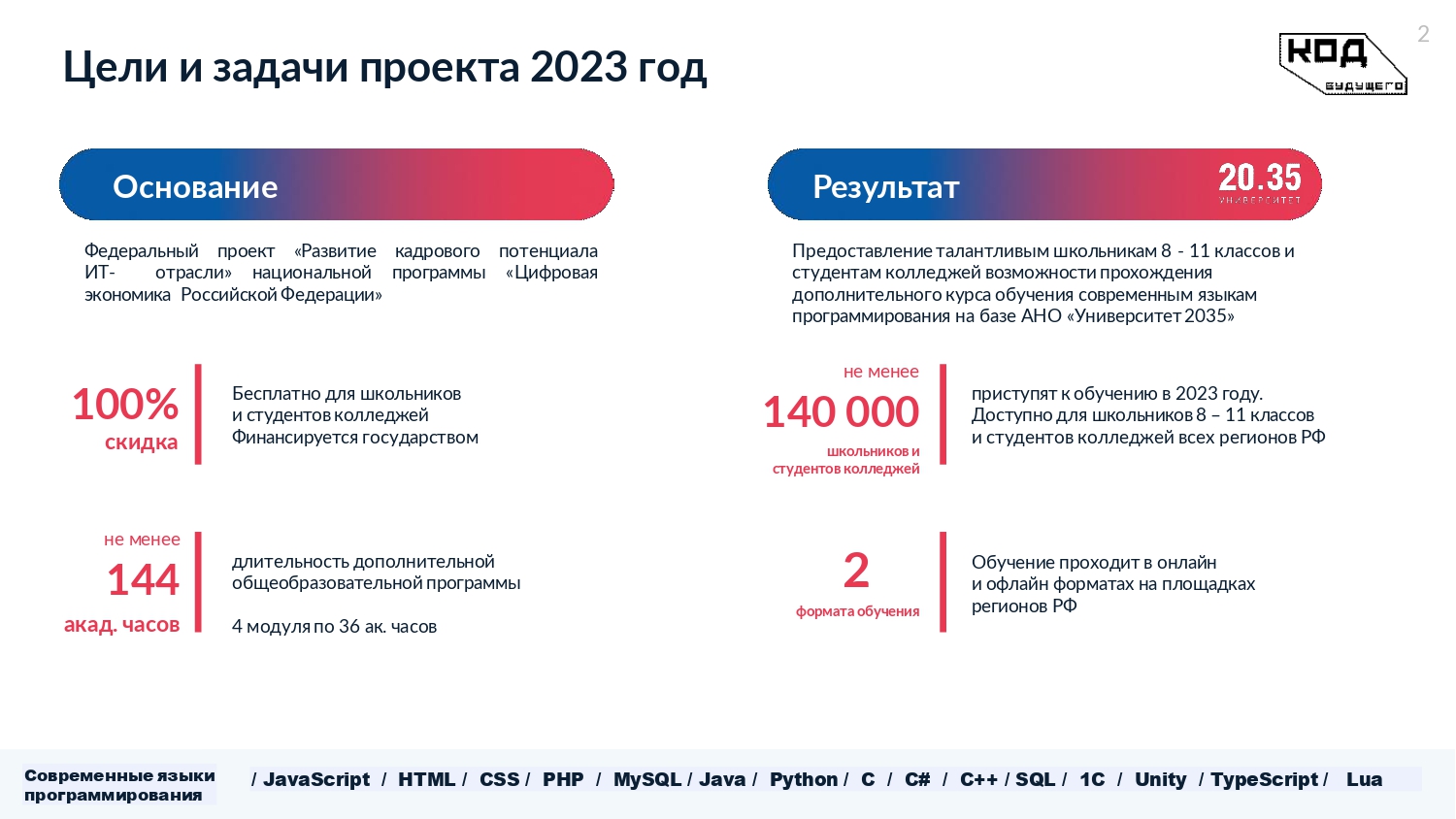 2

Цели и задачи проекта 2023 год

КОД БУДУЩЕГО

Основание

Федеральный проект «Развитие кадрового потенциала ИТ- отрасли» национальной программы «Цифровая экономика Российской Федерации»

100% скидка

Бесплатно для школьников и студентов колледжей Финансируется государством

не менее 144 акад. часов

длительность дополнительной общеобразовательной программы

4 модуля по 36 ак. часов

Результат

20.35 УНИВЕРСИТЕТ

Предоставление талантливым школьникам 8 - 11 классов и студентам колледжей возможности прохождения дополнительного курса обучения современным языкам программирования на базе АНО «Университет 2035»

не менее 140 000 школьников и студентов колледжей

приступят к обучению в 2023 году. Доступно для школьников 8 – 11 классов и студентов колледжей всех регионов РФ

2 формата обучения

Обучение проходит в онлайн и офлайн форматах на площадках регионов РФ

Современные языки программирования

/ JavaScript / HTML / CSS / PHP / MySQL / Java / Python / C / C# / C++ / SQL / 1C / Unity / TypeScript / Lua